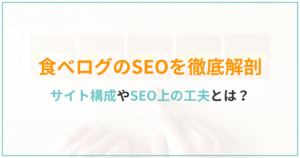 食べログのSEOを徹底解剖

サイト構成やSEO上の工夫とは？